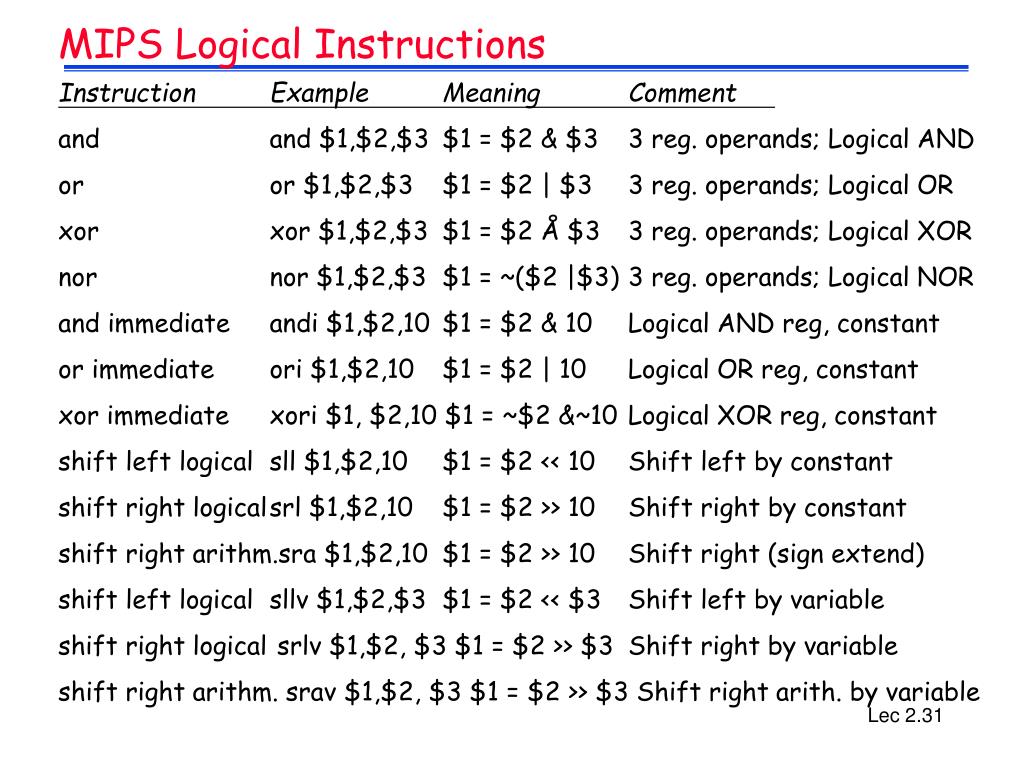 MIPS Logical Instructions

| Instruction | Example | Meaning | Comment |
|---|---|---|---|
| and | and \$1,\$2,\$3 | \$1 = \$2 & \$3 | 3 reg. operands; Logical AND |
| or | or \$1,\$2,\$3 | \$1 = \$2 \| \$3 | 3 reg. operands; Logical OR |
| xor | xor \$1,\$2,\$3 | \$1 = \$2 Å \$3 | 3 reg. operands; Logical XOR |
| nor | nor \$1,\$2,\$3 | \$1 = ~(\$2 \|\$3) | 3 reg. operands; Logical NOR |
| and immediate | andi \$1,\$2,10 | \$1 = \$2 & 10 | Logical AND reg, constant |
| or immediate | ori \$1,\$2,10 | \$1 = \$2 \| 10 | Logical OR reg, constant |
| xor immediate | xori \$1, \$2,10 | \$1 = ~\$2 &~10 | Logical XOR reg, constant |
| shift left logical | sll \$1,\$2,10 | \$1 = \$2 << 10 | Shift left by constant |
| shift right logical | srl \$1,\$2,10 | \$1 = \$2 >> 10 | Shift right by constant |
| shift right arithm. | sra \$1,\$2,10 | \$1 = \$2 >> 10 | Shift right (sign extend) |
| shift left logical | sllv \$1,\$2,\$3 | \$1 = \$2 << \$3 | Shift left by variable |
| shift right logical | srlv \$1,\$2, \$3 | \$1 = \$2 >> \$3 | Shift right by variable |
| shift right arithm. | srav \$1,\$2, \$3 | \$1 = \$2 >> \$3 | Shift right arith. by variable |

Lec 2.31